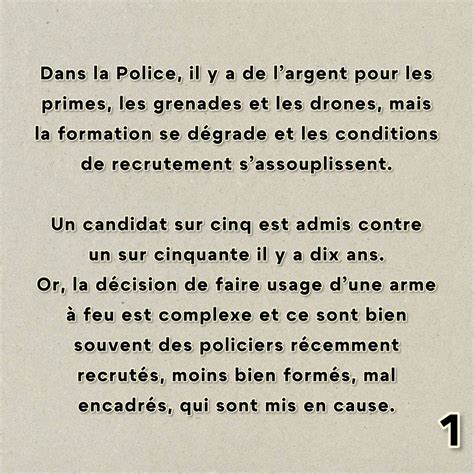 Dans la Police, il y a de l’argent pour les primes, les grenades et les drones, mais la formation se dégrade et les conditions de recrutement s’assouplissent.

Un candidat sur cinq est admis contre un sur cinquante il y a dix ans.
Or, la décision de faire usage d’une arme à feu est complexe et ce sont bien souvent des policiers récemment recrutés, moins bien formés, mal encadrés, qui sont mis en cause.

1